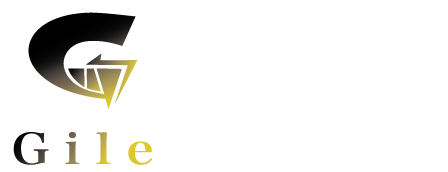 Gile